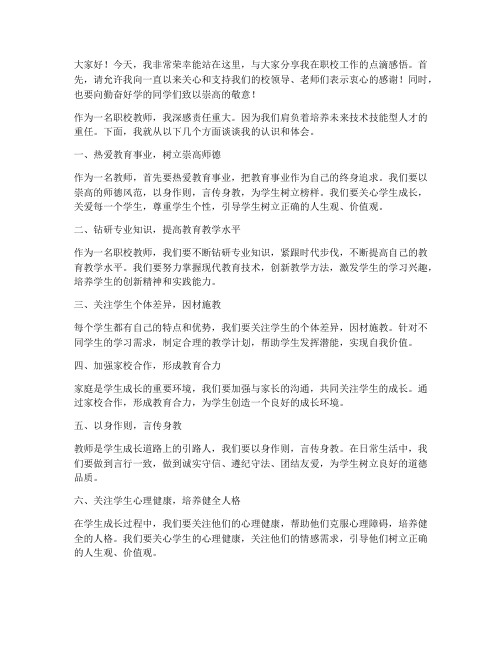 大家好！今天，我非常荣幸能站在这里，与大家分享我在职校工作的点滴感悟。首先，请允许我向一直以来关心和支持我们的校领导、老师们表示衷心的感谢！同时，也要向勤奋好学的同学们致以崇高的敬意！

作为一名职校教师，我深感责任重大。因为我们肩负着培养未来技术技能型人才的重任。下面，我就从以下几个方面谈谈我的认识和体会。

一、热爱教育事业，树立崇高师德

作为一名教师，首先要热爱教育事业，把教育事业作为自己的终身追求。我们要以崇高的师德风范，以身作则，言传身教，为学生树立榜样。我们要关心学生成长，关爱每一个学生，尊重学生个性，引导学生树立正确的人生观、价值观。

二、钻研专业知识，提高教育教学水平

作为一名职校教师，我们要不断钻研专业知识，紧跟时代步伐，不断提高自己的教育教学水平。我们要努力掌握现代教育技术，创新教学方法，激发学生的学习兴趣，培养学生的创新精神和实践能力。

三、关注学生个体差异，因材施教

每个学生都有自己的特点和优势，我们要关注学生的个体差异，因材施教。针对不同学生的学习需求，制定合理的教学计划，帮助学生发挥潜能，实现自我价值。

四、加强家校合作，形成教育合力

家庭是学生成长的重要环境，我们要加强与家长的沟通，共同关注学生的成长。通过家校合作，形成教育合力，为学生创造一个良好的成长环境。

五、以身作则，言传身教

教师是学生成长道路上的引路人，我们要以身作则，言传身教。在日常生活中，我们要做到言行一致，做到诚实守信、遵纪守法、团结友爱，为学生树立良好的道德品质。

六、关注学生心理健康，培养健全人格

在学生成长过程中，我们要关注他们的心理健康，帮助他们克服心理障碍，培养健全的人格。我们要关心学生的心理健康，关注他们的情感需求，引导他们树立正确的人生观、价值观。